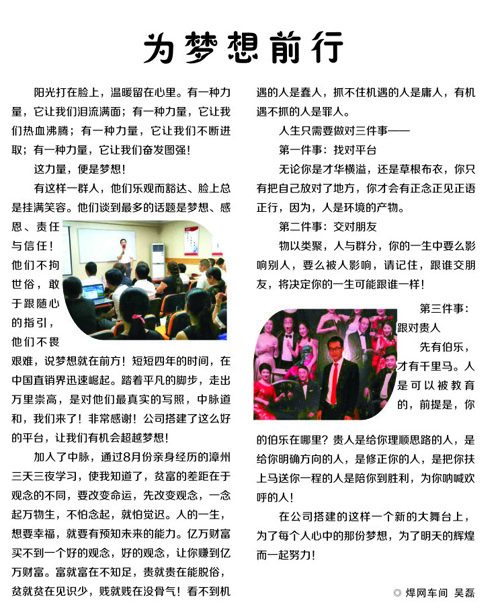 为梦想前行

阳光打在脸上，温暖留在心里。有一种力量，它让我们泪流满面；有一种力量，它让我们热血沸腾；有一种力量，它让我们不断进取；有一种力量，它让我们奋发图强！

这力量，便是梦想！

有这样一群人，他们乐观而豁达、脸上总是挂满笑容。他们谈到最多的话题是梦想、感恩、责任与信任！他们不拘世俗，敢于跟随心的指引，他们不畏艰难，说梦想就在前方！短短四年的时间，在中国直销界迅速崛起。踏着平凡的脚步，走出万里崇高，是对他们最真实的写照，中脉道和，我们来了！非常感谢！公司搭建了这么好的平台，让我们有机会超越梦想！

加入了中脉，通过8月份亲身经历的漳州三天三夜学习，使我知道了，贫富的差距在于观念的不同，要改变命运，先改变观念，一念起万物生，不怕念起，就怕觉迟。人的一生，想要幸福，就要有预知未来的能力。亿万财富买不到一个好的观念，好的观念，让你赚到亿万财富。富就富在不知足，贵就贵在能脱俗，贫就贫在见识少，贱就贱在没骨气！看不到机遇的人是蠢人，抓不住机遇的人是庸人，有机遇不抓的人是罪人。

人生只需要做对三件事——

第一件事：找对平台

无论你是才华横溢，还是草根布衣，你只有把自己放对了地方，你才会有正念正见正语正行，因为，人是环境的产物。

第二件事：交对朋友

物以类聚，人与群分，你的一生中要么影响别人，要么被人影响，请记住，跟谁交朋友，将决定你的一生可能跟谁一样！

第三件事：跟对贵人

先有伯乐，才有千里马。人是可以被教育的，前提是，你的伯乐在哪里？贵人是给你理顺思路的人，是给你明确方向的人，是修正你的人，是把你扶上马送你一程的人是陪你到胜利，为你呐喊欢呼的人！

在公司搭建的这样一个新的大舞台上，为了每个人心中的那份梦想，为了明天的辉煌而一起努力！

焊网车间 吴磊